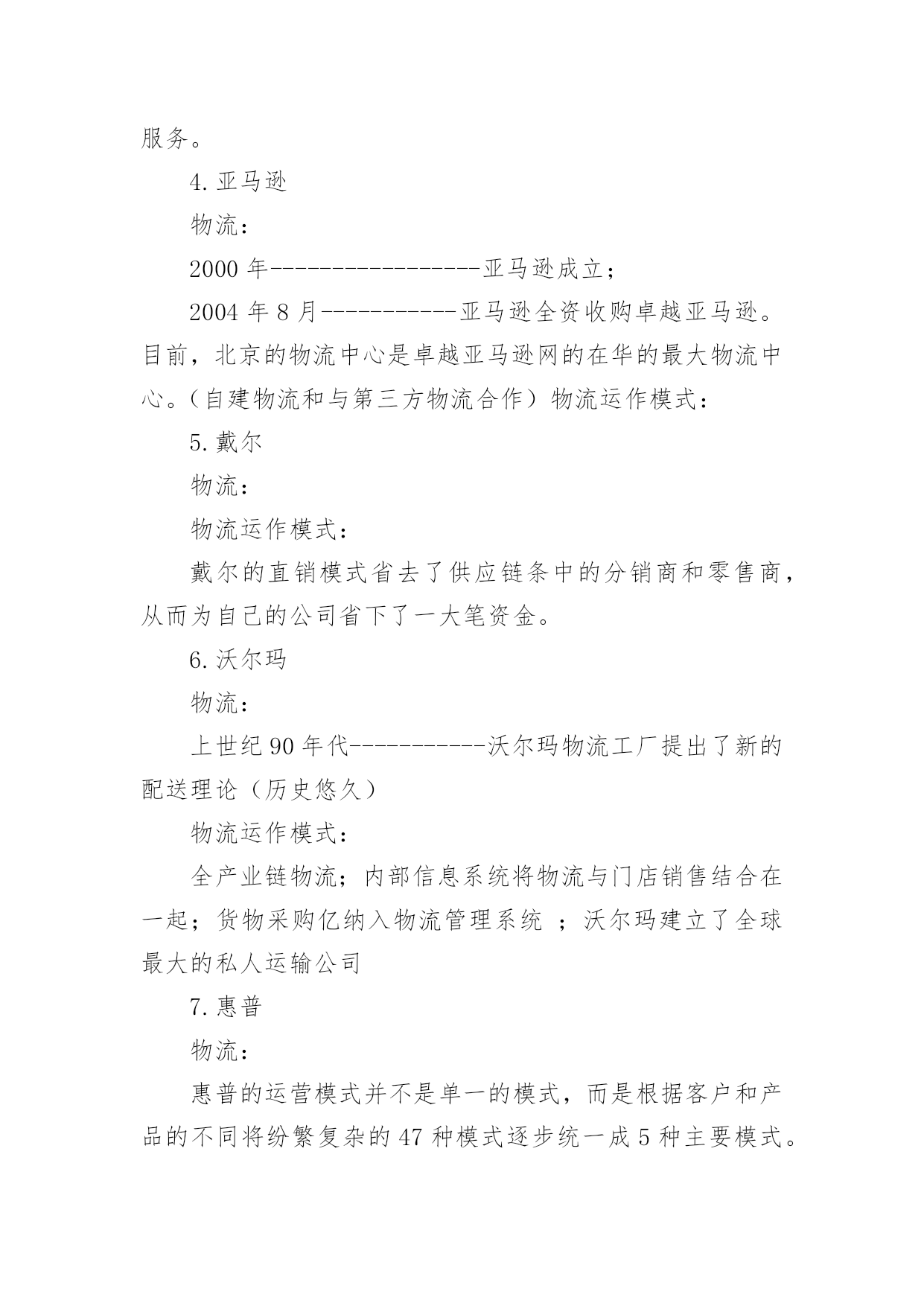 服务。

4. 亚马逊

物流：

2000 年------------------亚马逊成立；

2004 年 8 月-----------亚马逊全资收购卓越亚马逊。目前，北京的物流中心是卓越亚马逊网的在华的最大物流中心。（自建物流和与第三方物流合作）物流运作模式：

5. 戴尔

物流：

物流运作模式：

戴尔的直销模式省去了供应链条中的分销商和零售商，从而为自己的公司省下了一大笔资金。

6. 沃尔玛

物流：

上世纪 90 年代-----------沃尔玛物流工厂提出了新的配送理论（历史悠久）

物流运作模式：

全产业链物流；内部信息系统将物流与门店销售结合在一起；货物采购亿纳入物流管理系统 ；沃尔玛建立了全球最大的私人运输公司

7. 惠普

物流：

惠普的运营模式并不是单一的模式，而是根据客户和产品的不同将纷繁复杂的 47 种模式逐步统一成 5 种主要模式。